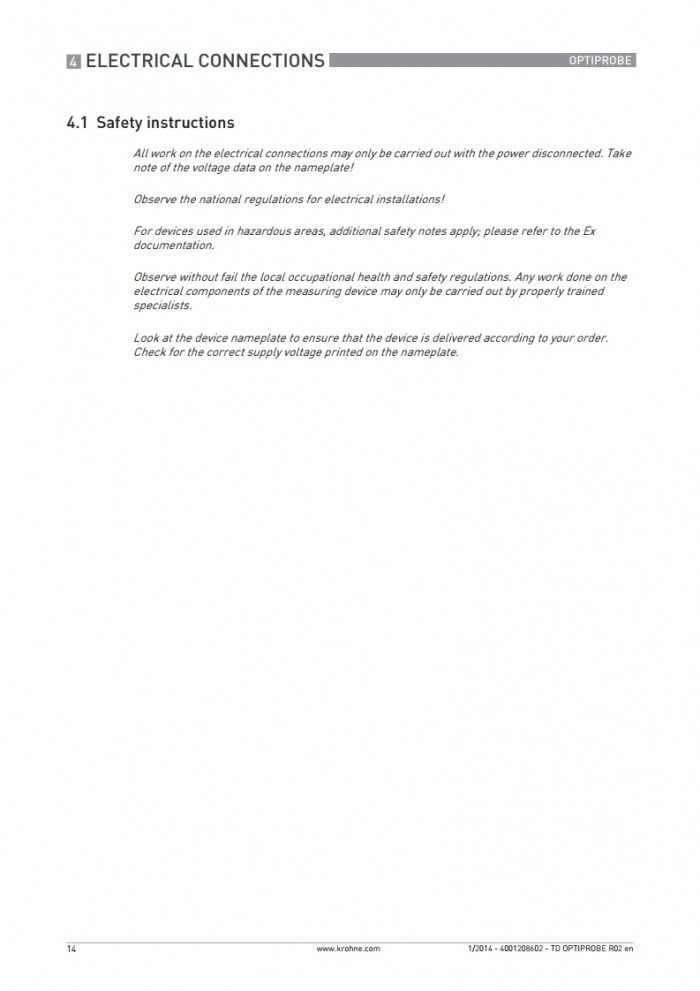 4 ELECTRICAL CONNECTIONS

OPTIPROBE

4.1 Safety instructions

All work on the electrical connections may only be carried out with the power disconnected. Take note of the voltage data on the nameplate!

Observe the national regulations for electrical installations!

For devices used in hazardous areas, additional safety notes apply; please refer to the Ex documentation.

Observe without fail the local occupational health and safety regulations. Any work done on the electrical components of the measuring device may only be carried out by properly trained specialists.

Look at the device nameplate to ensure that the device is delivered according to your order. Check for the correct supply voltage printed on the nameplate.

14

www.krohne.com

1/2014 - 4001208602 - TD OPTIPROBE R02 en